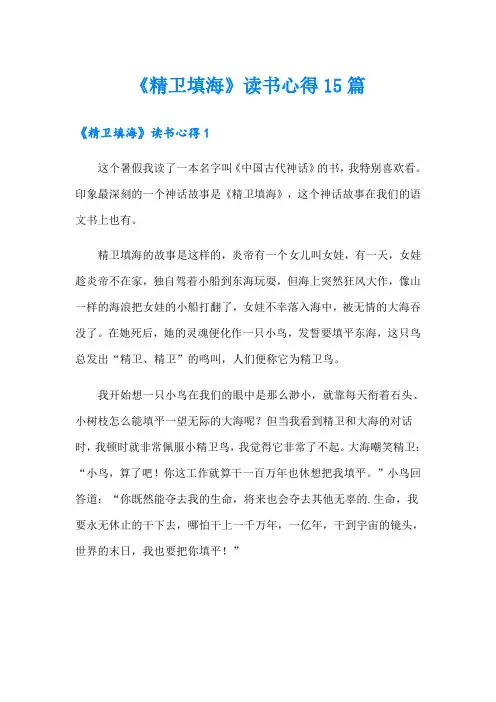 《精卫填海》读书心得15篇

《精卫填海》读书心得1

这个暑假我读了一本名字叫《中国古代神话》的书，我特别喜欢看。印象最深刻的一个神话故事是《精卫填海》，这个神话故事在我们的语文书上也有。

精卫填海的故事是这样的，炎帝有一个女儿叫女娃，有一天，女娃趁炎帝不在家，独自驾着小船到东海玩耍，但海上突然狂风大作，像山一样的海浪把女娃的小船打翻了，女娃不幸落入海中，被无情的大海吞没了。在她死后，她的灵魂便化作一只小鸟，发誓要填平东海，这只鸟总发出“精卫、精卫”的鸣叫，人们便称它为精卫鸟。

我开始想一只小鸟在我们的眼中是那么渺小，就靠每天衔着石头、小树枝怎么能填平一望无际的大海呢？但当我看到精卫和大海的对话时，我顿时就非常佩服小精卫鸟，我觉得它非常了不起。大海嘲笑精卫：“小鸟，算了吧！你这工作就算干一百万年也休想把我填平。”小鸟回答道：“你既然能夺去我的生命，将来也会夺去其他无辜的.生命，我要永无休止的干下去，哪怕干上一千万年，一亿年，干到宇宙的镜头，世界的末日，我也要把你填平！”